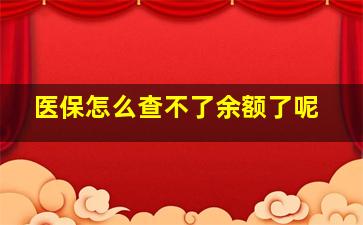 医保怎么查不了余额了呢